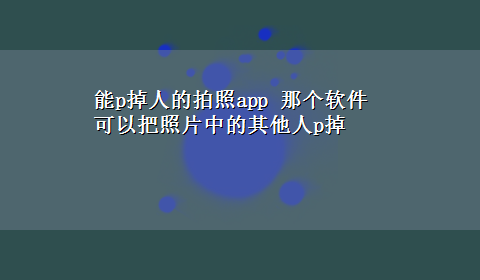 能p掉人的拍照app 那个软件可以把照片中的其他人p掉